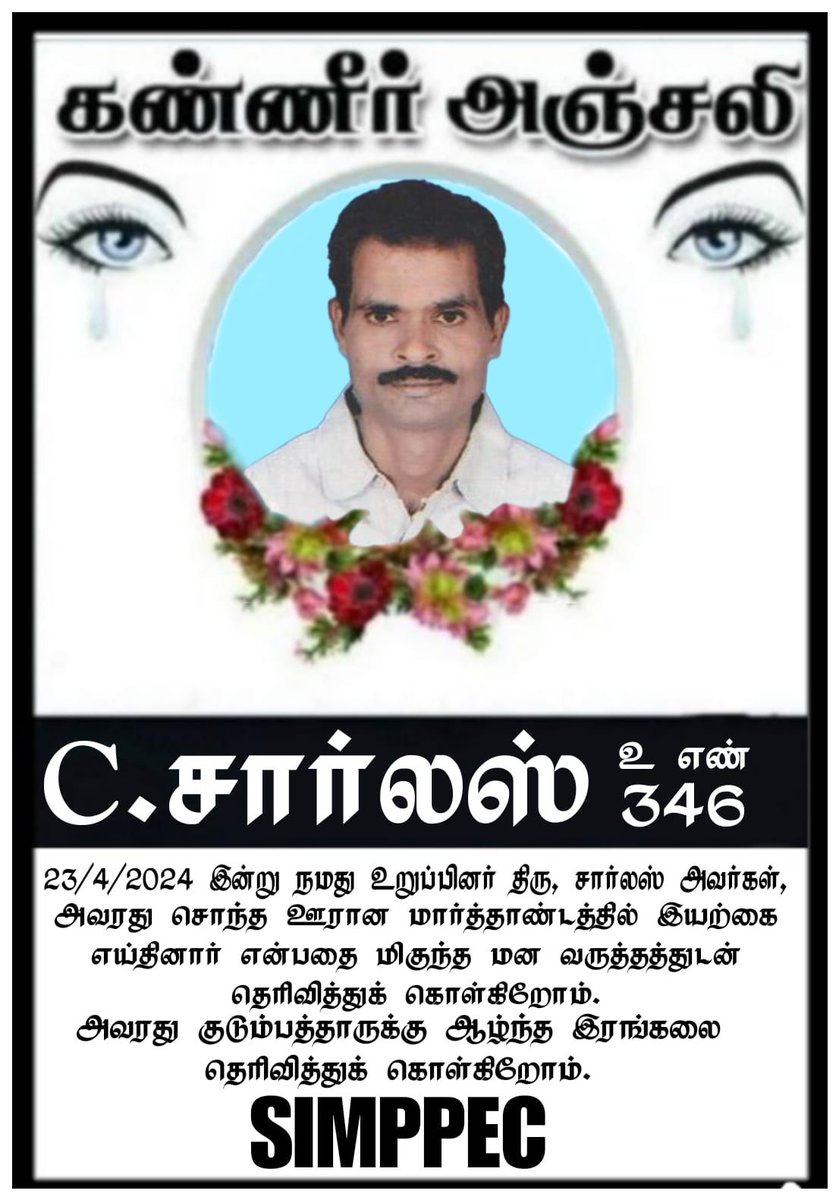 கண்ணீர் அஞ்சலி

C.சார்லஸ் உ எண் 346

23/4/2024 இன்று நமது உறுப்பினர் திரு, சார்லஸ் அவர்கள், அவரது சொந்த ஊரான மார்த்தாண்டத்தில் இயற்கை எய்தினார் என்பதை மிகுந்த மன வருத்தத்துடன் தெரிவித்துக் கொள்கிறோம்.
அவரது குடும்பத்தாருக்கு ஆழ்ந்த இரங்கலை தெரிவித்துக் கொள்கிறோம்.

SIMPPEC